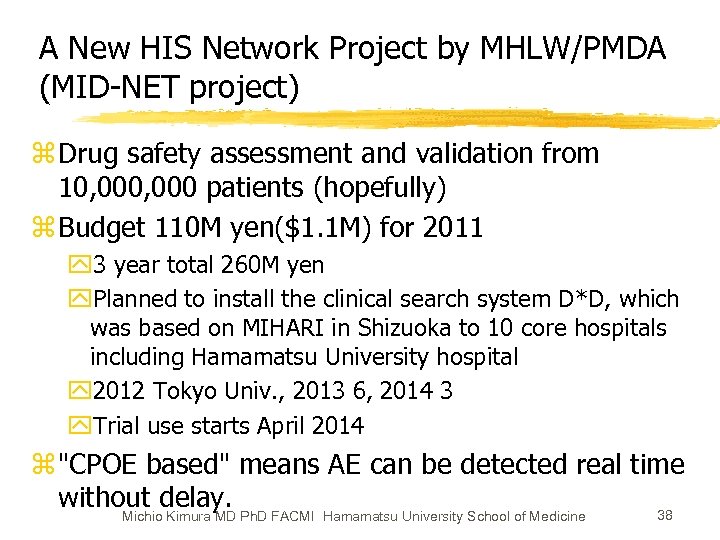 A New HIS Network Project by MHLW/PMDA (MID-NET project)

Drug safety assessment and validation from 10,000,000 patients (hopefully)

Budget 110M yen($1.1M) for 2011

3 year total 260M yen

Planned to install the clinical search system D*D, which was based on MIHARI in Shizuoka to 10 core hospitals including Hamamatsu University hospital

2012 Tokyo Univ., 2013 6, 2014 3

Trial use starts April 2014

"CPOE based" means AE can be detected real time without delay.

Michio Kimura MD PhD FACMI Hamamatsu University School of Medicine 38